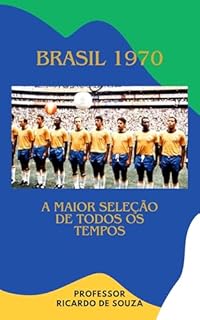 BRASIL 1970

A MAIOR SELEÇÃO DE TODOS OS TEMPOS

PROFESSOR
RICARDO DE SOUZA